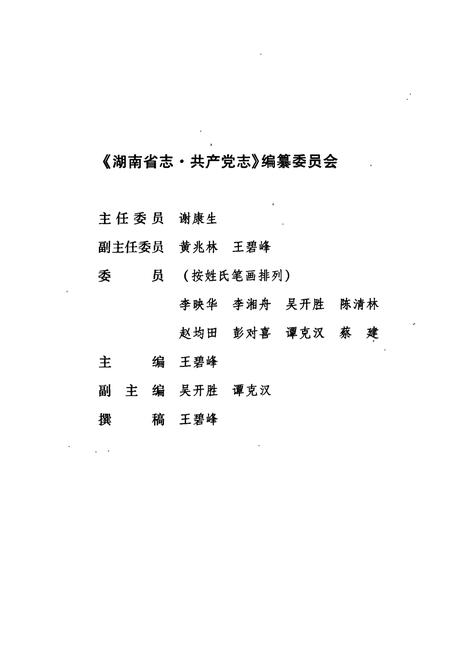 《湖南省志·共产党志》编纂委员会

主任委员 谢康生

副主任委员 黄兆林 王碧峰

委 员 （按姓氏笔画排列）

李映华 李湘舟 吴开胜 陈清林

赵均田 彭对喜 谭克汉 蔡 建

主 编 王碧峰

副主编 吴开胜 谭克汉

撰 稿 王碧峰